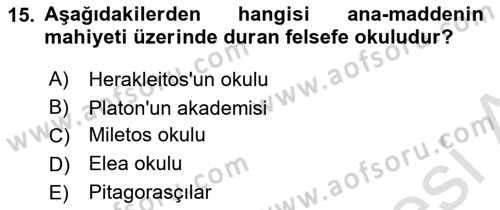 15. Aşağıdakilerden hangisi ana-maddenin mahiyeti üzerinde duran felsefe okuludur?

A) Herakleitos'un okulu
B) Platon'un akademisi
C) Miletos okulu
D) Elea okulu
E) Pitagorasçılar

www.aofsoru.com www.aofsoru.com www.aofsoru.com www.aofsoru.com